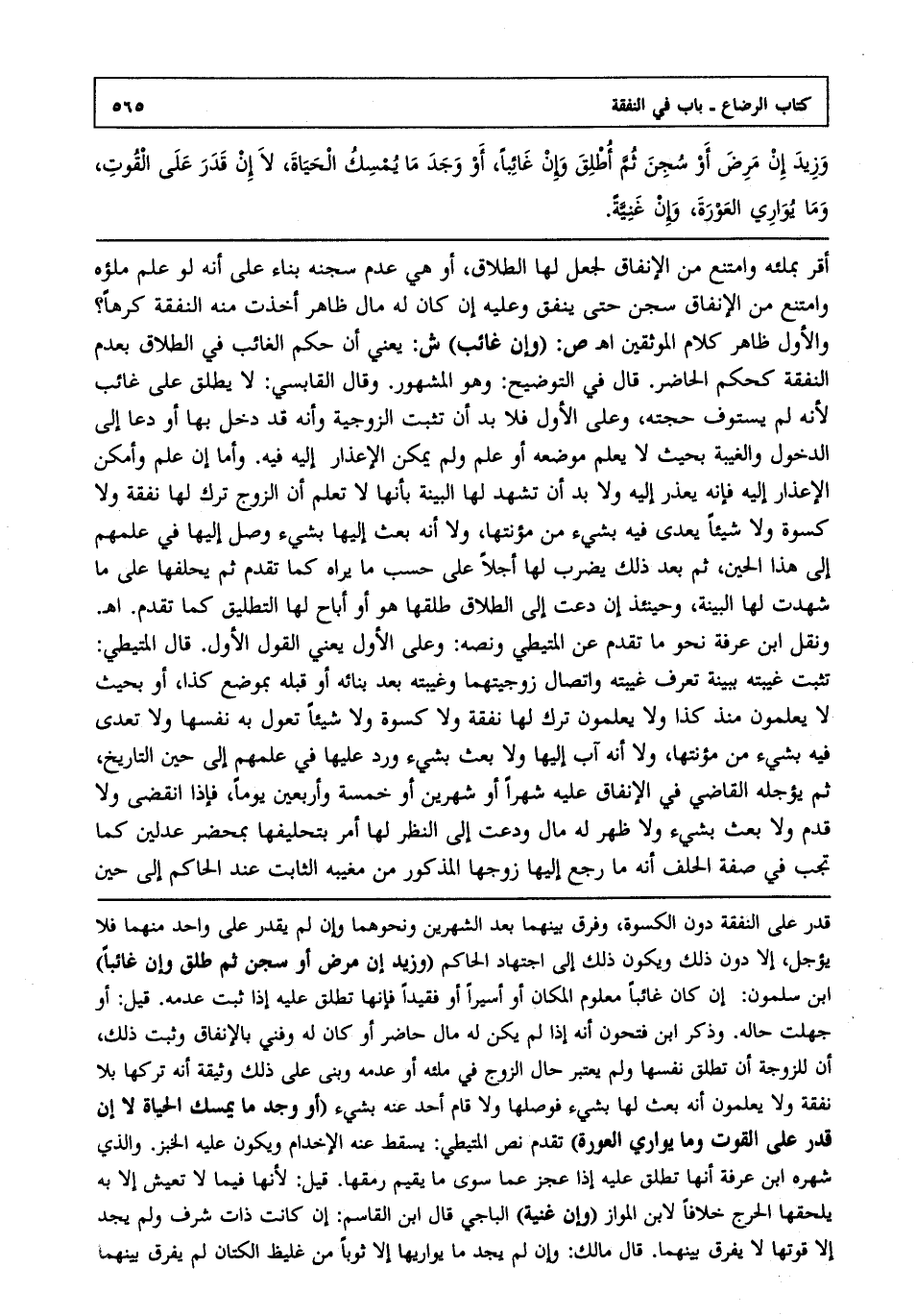 كتاب الرضاع ـ باب في النفقة ٥٦٥

وَزِيدَ إِنْ مَرِضَ أَوْ سُجِنَ ثُمَّ أُطْلِقَ وَإِنْ غَائِباً، أَوْ وَجَدَ مَا يُمْسِكُ الْحَيَاةَ، لاَ إِنْ قَدَرَ عَلَى الْقُوتِ، وَمَا يُوَارِي الْعَوْرَةَ، وَإِنْ غَنِيَّةً.

أقر بملئه وامتنع من الإنفاق لجعل لها الطلاق، أو هي عدم سجنه بناء على أنه لو علم ملؤه وامتنع من الإنفاق سجن حتى ينفق وعليه إن كان له مال ظاهر أخذت منه النفقة كرهاً؟ والأول ظاهر كلام الموثقين اهـ ص: (وإن غائب) ش: يعني أن حكم الغائب في الطلاق بعدم النفقة كحكم الحاضر. قال في التوضيح: وهو المشهور. وقال القابسي: لا يطلق على غائب لأنه لم يستوف حجته، وعلى الأول فلا بد أن تثبت الزوجية وأنه قد دخل بها أو دعا إلى الدخول والغيبة بحيث لا يعلم موضعه أو علم ولم يمكن الإعذار إليه فيه. وأما إن علم وأمكن الإعذار إليه فإنه يعذر إليه ولا بد أن تشهد لها البينة بأنها لا تعلم أن الزوج ترك لها نفقة ولا كسوة ولا شيئاً يعدى فيه بشيء من مؤنتها، ولا أنه بعث إليها بشيء وصل إليها في علمهم إلى هذا الحين، ثم بعد ذلك يضرب لها أجلاً على حسب ما يراه كما تقدم ثم يحلفها على ما شهدت لها البينة، وحينئذ إن دعت إلى الطلاق طلقها هو أو أباح لها التطليق كما تقدم. اهـ. ونقل ابن عرفة نحو ما تقدم عن المتيطي ونصه: وعلى الأول يعني القول الأول. قال المتيطي: تثبت غيبته ببينة تعرف غيبته واتصال زوجيتهما وغيبته بعد بنائه أو قبله بموضع كذا، أو بحيث لا يعلمون منذ كذا ولا يعلمون ترك لها نفقة ولا كسوة ولا شيئاً تعول به نفسها ولا تعدى فيه بشيء من مؤنتها، ولا أنه آب إليها ولا بعث بشيء ورد عليها في علمهم إلى حين التاريخ، ثم يؤجله القاضي في الإنفاق عليه شهراً أو شهرين أو خمسة وأربعين يوماً، فإذا انقضى ولا قدم ولا بعث بشيء ولا ظهر له مال ودعت إلى النظر لها أمر بتحليفها بمحضر عدلين كما تجب في صفة الحلف أنه ما رجع إليها زوجها المذكور من مغيبه الثابت عند الحاكم إلى حين

قدر على النفقة دون الكسوة، وفرق بينهما بعد الشهرين ونحوهما وإن لم يقدر على واحد منهما فلا يؤجل، إلا دون ذلك ويكون ذلك إلى اجتهاد الحاكم (وزيد إن مرض أو سجن ثم طلق وإن غائباً) ابن سلمون: إن كان غائباً معلوم المكان أو أسيراً أو فقيداً فإنها تطلق عليه إذا ثبت عدمه. قيل: أو جهلت حاله. وذكر ابن فتحون أنه إذا لم يكن له مال حاضر أو كان له وفني بالإنفاق وثبت ذلك، أن للزوجة أن تطلق نفسها ولم يعتبر حال الزوج في ملئه أو عدمه وبنى على ذلك وثيقة أنه تركها بلا نفقة ولا يعلمون أنه بعث لها بشيء فوصلها ولا قام أحد عنه بشيء (أو وجد ما يمسك الحياة لا إن قدر على القوت وما يواري العورة) تقدم نص المتيطي: يسقط عنه الإخدام ويكون عليه الخبز. والذي شهره ابن عرفة أنها تطلق عليه إذا عجز عما سوى ما يقيم رمقها. قيل: لأنها فيما لا تعيش إلا به يلحقها الحرج خلافاً لابن المواز (وإن غنية) الباجي قال ابن القاسم: إن كانت ذات شرف ولم يجد إلا قوتها لا يفرق بينهما. قال مالك: وإن لم يجد ما يواريها إلا ثوباً من غليظ الكتان لم يفرق بينهما